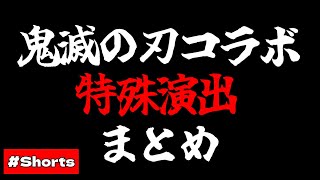 鬼滅の刃コラボ
特殊演出
まとめ

#Shorts